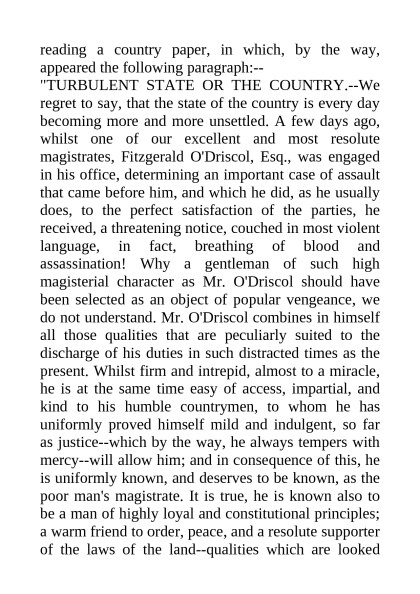 reading a country paper, in which, by the way, appeared the following paragraph:--

"TURBULENT STATE OR THE COUNTRY.--We regret to say, that the state of the country is every day becoming more and more unsettled. A few days ago, whilst one of our excellent and most resolute magistrates, Fitzgerald O'Driscol, Esq., was engaged in his office, determining an important case of assault that came before him, and which he did, as he usually does, to the perfect satisfaction of the parties, he received, a threatening notice, couched in most violent language, in fact, breathing of blood and assassination! Why a gentleman of such high magisterial character as Mr. O'Driscol should have been selected as an object of popular vengeance, we do not understand. Mr. O'Driscol combines in himself all those qualities that are peculiarly suited to the discharge of his duties in such distracted times as the present. Whilst firm and intrepid, almost to a miracle, he is at the same time easy of access, impartial, and kind to his humble countrymen, to whom he has uniformly proved himself mild and indulgent, so far as justice--which by the way, he always tempers with mercy--will allow him; and in consequence of this, he is uniformly known, and deserves to be known, as the poor man's magistrate. It is true, he is known also to be a man of highly loyal and constitutional principles; a warm friend to order, peace, and a resolute supporter of the laws of the land--qualities which are looked